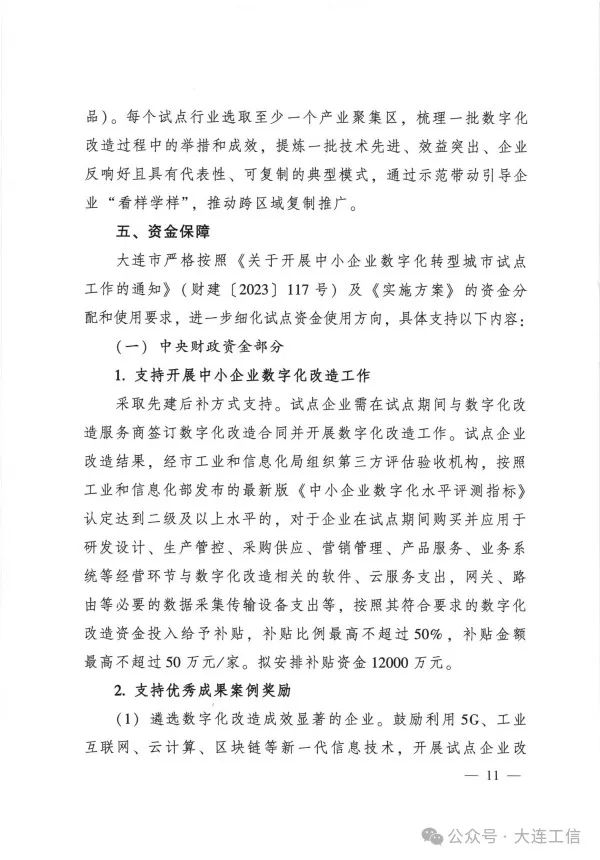 品）。每个试点行业选取至少一个产业聚集区，梳理一批数字化改造过程中的举措和成效，提炼一批技术先进、效益突出、企业反响好且具有代表性、可复制的典型模式，通过示范带动引导企业“看样学样”，推动跨区域复制推广。

五、资金保障

大连市严格按照《关于开展中小企业数字化转型城市试点工作的通知》（财建〔2023〕117号）及《实施方案》的资金分配和使用要求，进一步细化试点资金使用方向，具体支持以下内容：

（一）中央财政资金部分

1. 支持开展中小企业数字化改造工作

采取先建后补方式支持。试点企业需在试点期间与数字化改造服务商签订数字化改造合同并开展数字化改造工作。试点企业改造结果，经市工业和信息化局组织第三方评估验收机构，按照工业和信息化部发布的最新版《中小企业数字化水平评测指标》认定达到二级及以上水平的，对于企业在试点期间购买并应用于研发设计、生产管控、采购供应、营销管理、产品服务、业务系统等经营环节与数字化改造相关的软件、云服务支出，网关、路由等必要的数据采集传输设备支出等，按照其符合要求的数字化改造资金投入给予补贴，补贴比例最高不超过50%，补贴金额最高不超过50万元/家。拟安排补贴资金12000万元。

2. 支持优秀成果案例奖励

（1）遴选数字化改造成效显著的企业。鼓励利用5G、工业互联网、云计算、区块链等新一代信息技术，开展试点企业改

— 11 —

公众号 · 大连工信